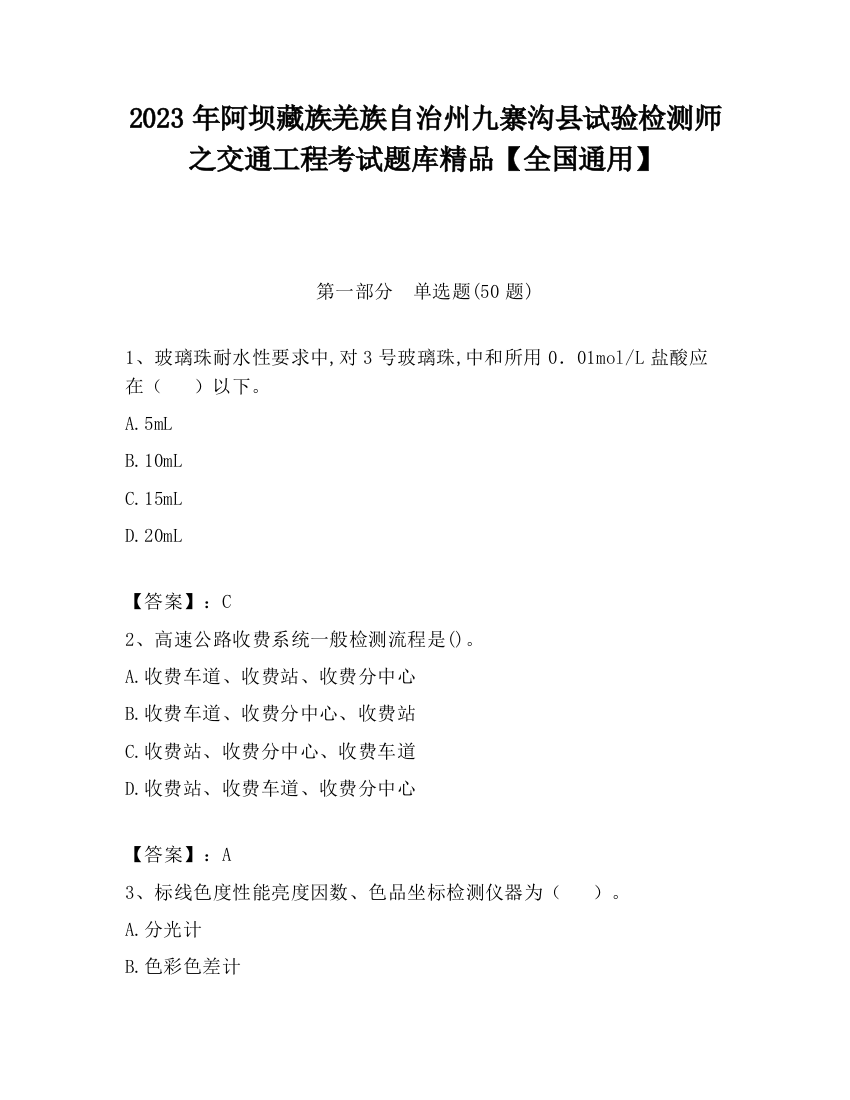 2023 年阿坝藏族羌族自治州九寨沟县试验检测师之交通工程考试题库精品【全国通用】

第一部分　单选题(50 题)

1、玻璃珠耐水性要求中,对 3 号玻璃珠,中和所用 0．01mol/L 盐酸应在（　　）以下。

A.5mL

B.10mL

C.15mL

D.20mL

【答案】：C

2、高速公路收费系统一般检测流程是()。

A.收费车道、收费站、收费分中心

B.收费车道、收费分中心、收费站

C.收费站、收费分中心、收费车道

D.收费站、收费车道、收费分中心

【答案】：A

3、标线色度性能亮度因数、色品坐标检测仪器为（　　）。

A.分光计

B.色彩色差计